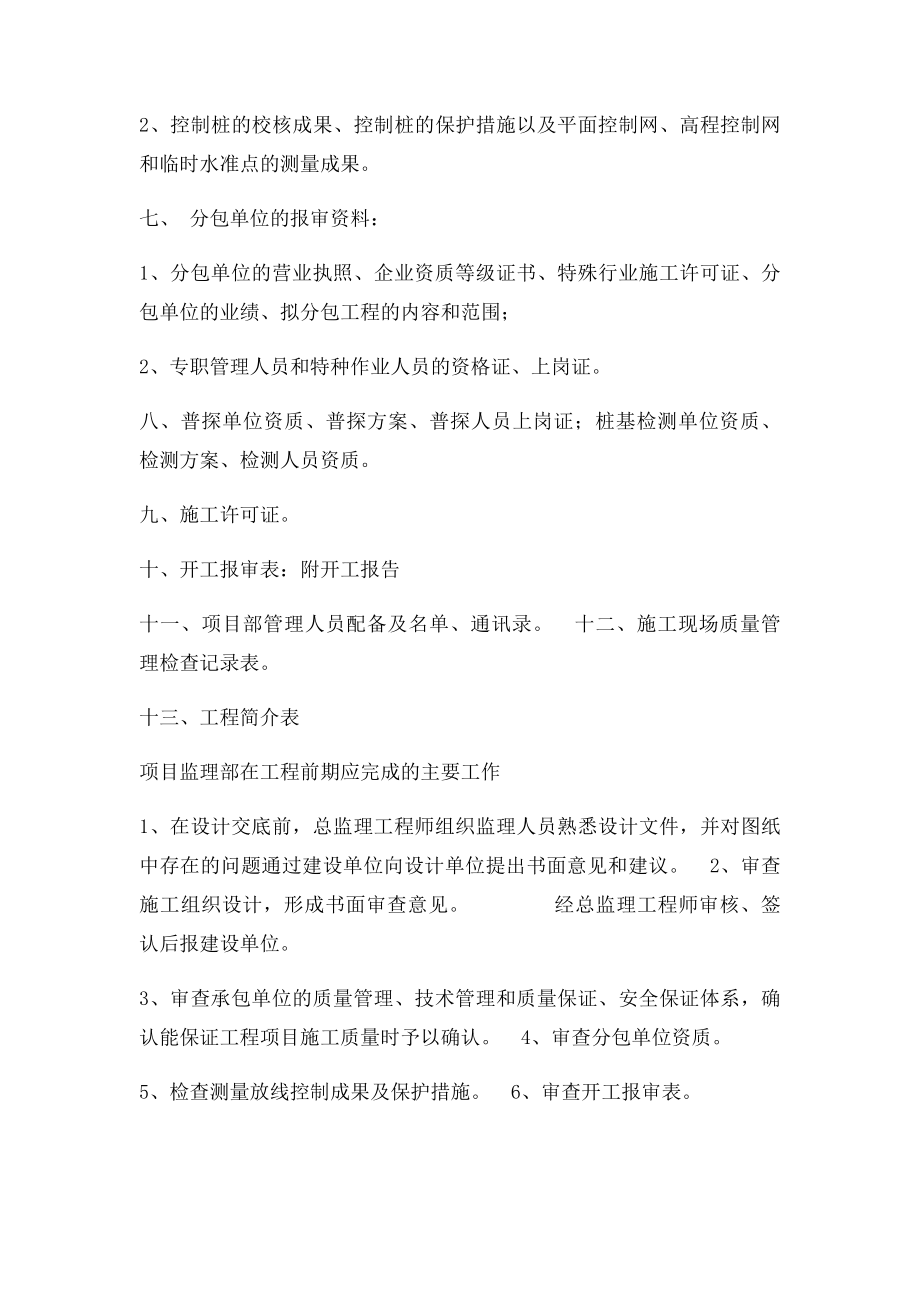 2、控制桩的校核成果、控制桩的保护措施以及平面控制网、高程控制网和临时水准点的测量成果。

七、 分包单位的报审资料：

1、分包单位的营业执照、企业资质等级证书、特殊行业施工许可证、分包单位的业绩、拟分包工程的内容和范围；

2、专职管理人员和特种作业人员的资格证、上岗证。

八、普探单位资质、普探方案、普探人员上岗证；桩基检测单位资质、检测方案、检测人员资质。

九、施工许可证。

十、开工报审表：附开工报告

十一、项目部管理人员配备及名单、通讯录。 十二、施工现场质量管理检查记录表。

十三、工程简介表

项目监理部在工程前期应完成的主要工作

1、在设计交底前，总监理工程师组织监理人员熟悉设计文件，并对图纸中存在的问题通过建设单位向设计单位提出书面意见和建议。 2、审查施工组织设计，形成书面审查意见。 经总监理工程师审核、签认后报建设单位。

3、审查承包单位的质量管理、技术管理和质量保证、安全保证体系，确认能保证工程项目施工质量时予以确认。 4、审查分包单位资质。

5、检查测量放线控制成果及保护措施。 6、审查开工报审表。